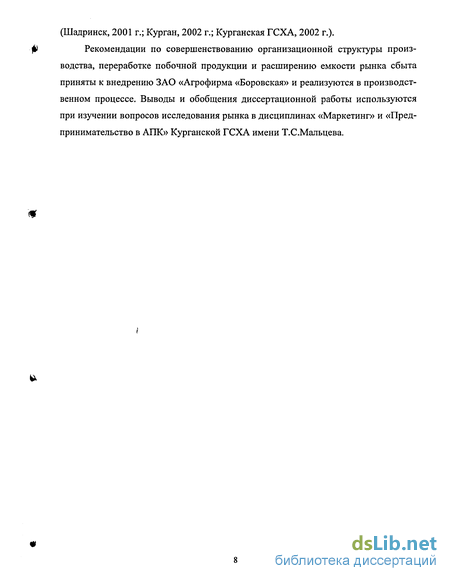 (Шадринск, 2001 г.; Курган, 2002 г.; Курганская ГСХА, 2002 г.).

Рекомендации по совершенствованию организационной структуры производства, переработке побочной продукции и расширению емкости рынка сбыта приняты к внедрению ЗАО «Агрофирма «Боровская» и реализуются в производственном процессе. Выводы и обобщения диссертационной работы используются при изучении вопросов исследования рынка в дисциплинах «Маркетинг» и «Предпринимательство в АПК» Курганской ГСХА имени Т.С.Мальцева.

8

dsLib.net
библиотека диссертаций